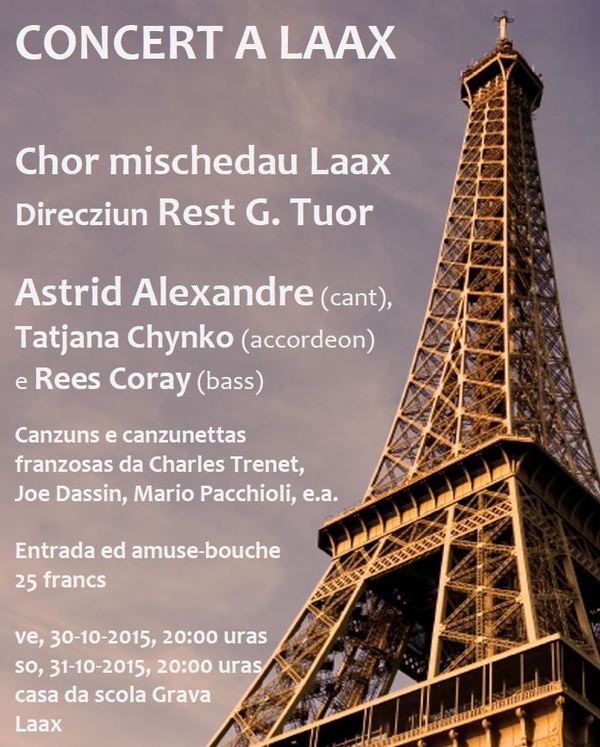 CONCERT A LAAX

Chor mischedau Laax
Direcziun Rest G. Tuor

Astrid Alexandre (cant),
Tatjana Chynko (accordeon)
e Rees Coray (bass)

Canzuns e canzunettas franzosas da Charles Trenet, Joe Dassin, Mario Pacchioli, e.a.

Entrada ed amuse-bouche
25 francs

ve, 30-10-2015, 20:00 uras
so, 31-10-2015, 20:00 uras
casa da scola Grava
Laax